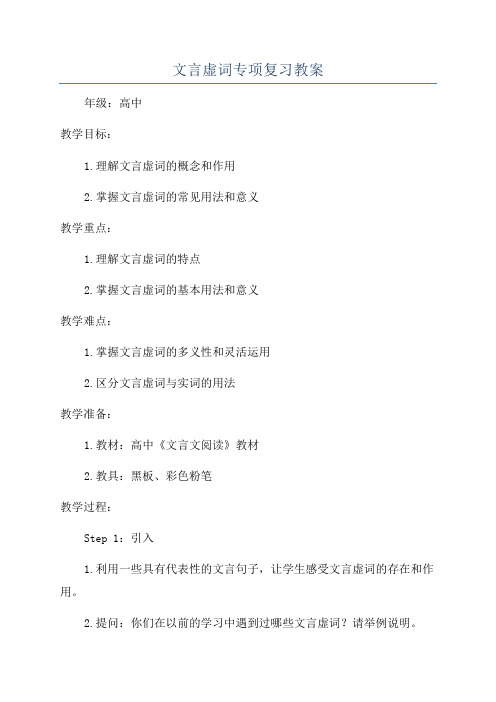 文言虚词专项复习教案

年级：高中

教学目标：

1.理解文言虚词的概念和作用

2.掌握文言虚词的常见用法和意义

教学重点：

1.理解文言虚词的特点

2.掌握文言虚词的基本用法和意义

教学难点：

1.掌握文言虚词的多义性和灵活运用

2.区分文言虚词与实词的用法

教学准备：

1.教材：高中《文言文阅读》教材

2.教具：黑板、彩色粉笔

教学过程：

Step 1：引入

1.利用一些具有代表性的文言句子，让学生感受文言虚词的存在和作用。

2.提问：你们在以前的学习中遇到过哪些文言虚词？请举例说明。